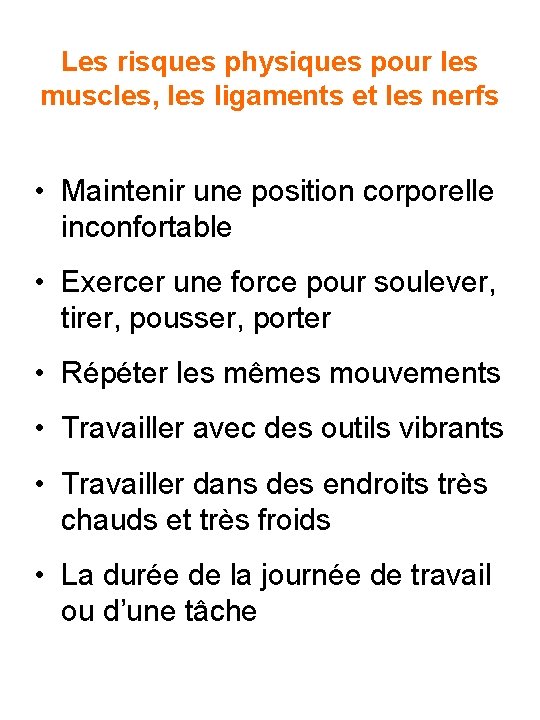 Les risques physiques pour les muscles, les ligaments et les nerfs

• Maintenir une position corporelle inconfortable

• Exercer une force pour soulever, tirer, pousser, porter

• Répéter les mêmes mouvements

• Travailler avec des outils vibrants

• Travailler dans des endroits très chauds et très froids

• La durée de la journée de travail ou d’une tâche